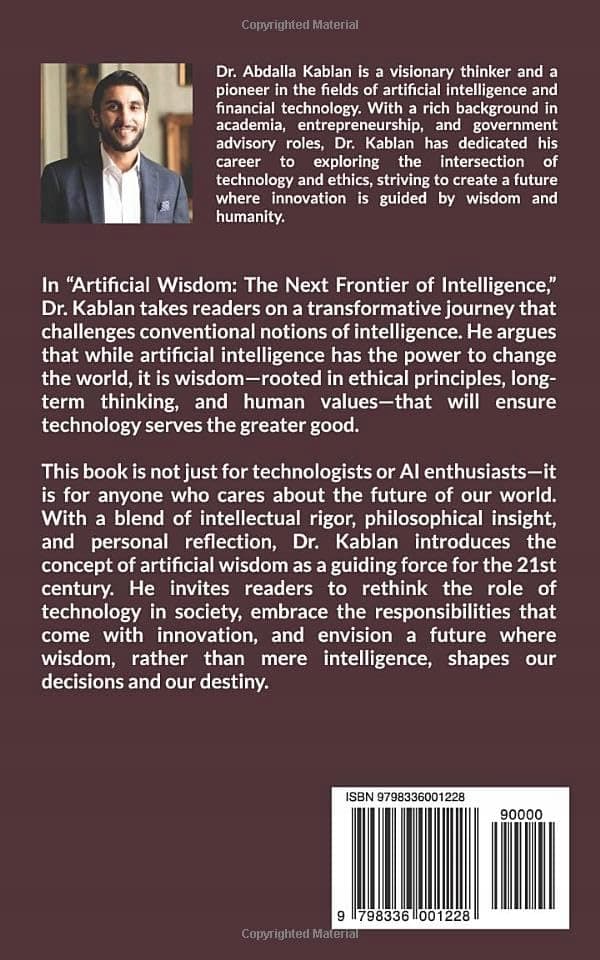 Copyrighted Material

Dr. Abdalla Kablan is a visionary thinker and a pioneer in the fields of artificial intelligence and financial technology. With a rich background in academia, entrepreneurship, and government advisory roles, Dr. Kablan has dedicated his career to exploring the intersection of technology and ethics, striving to create a future where innovation is guided by wisdom and humanity.

In "Artificial Wisdom: The Next Frontier of Intelligence," Dr. Kablan takes readers on a transformative journey that challenges conventional notions of intelligence. He argues that while artificial intelligence has the power to change the world, it is wisdom—rooted in ethical principles, long-term thinking, and human values—that will ensure technology serves the greater good.

This book is not just for technologists or AI enthusiasts—it is for anyone who cares about the future of our world. With a blend of intellectual rigor, philosophical insight, and personal reflection, Dr. Kablan introduces the concept of artificial wisdom as a guiding force for the 21st century. He invites readers to rethink the role of technology in society, embrace the responsibilities that come with innovation, and envision a future where wisdom, rather than mere intelligence, shapes our decisions and our destiny.

ISBN 9798336001228

90000

9 798336 001228

Copyrighted Material